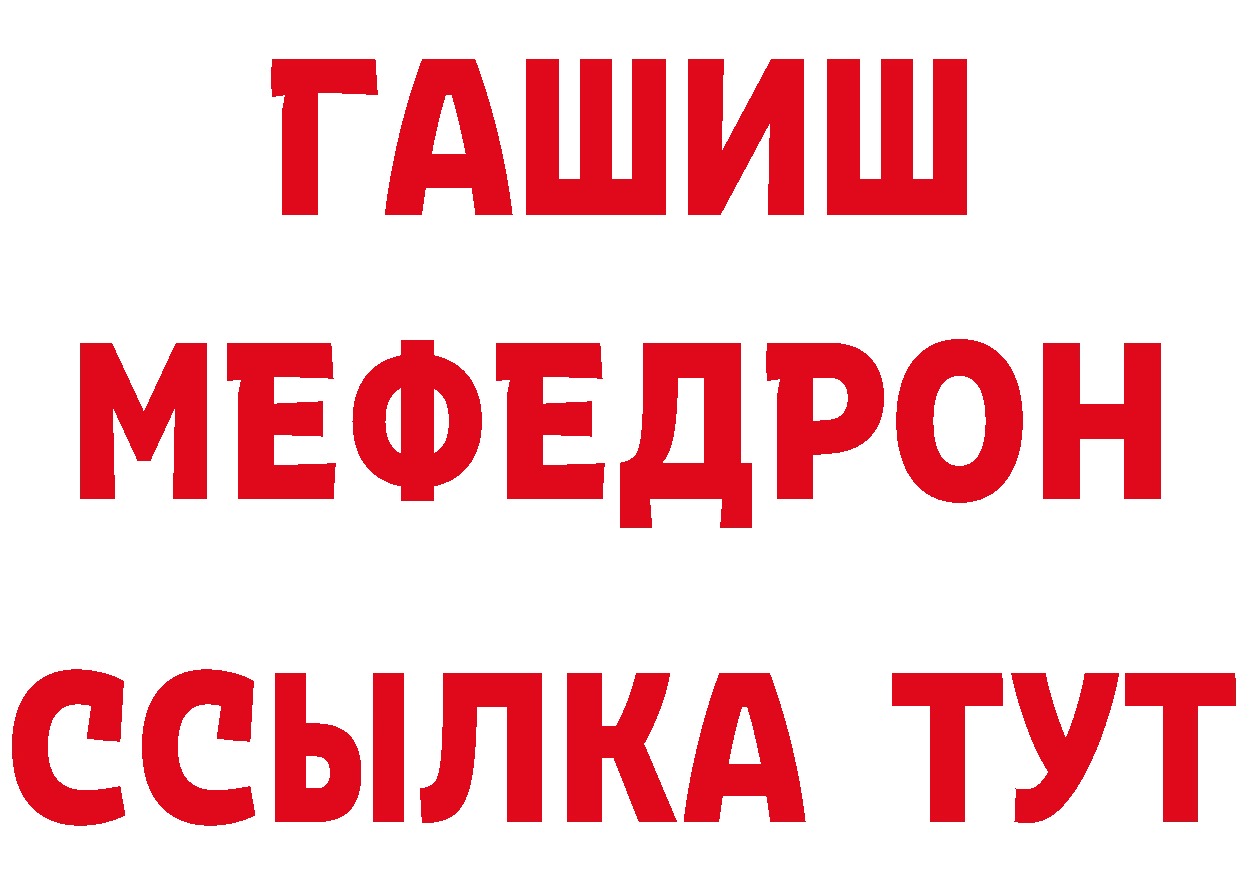 ГАШИШ
МЕФЕДРОН
ССЫЛКА ТУТ